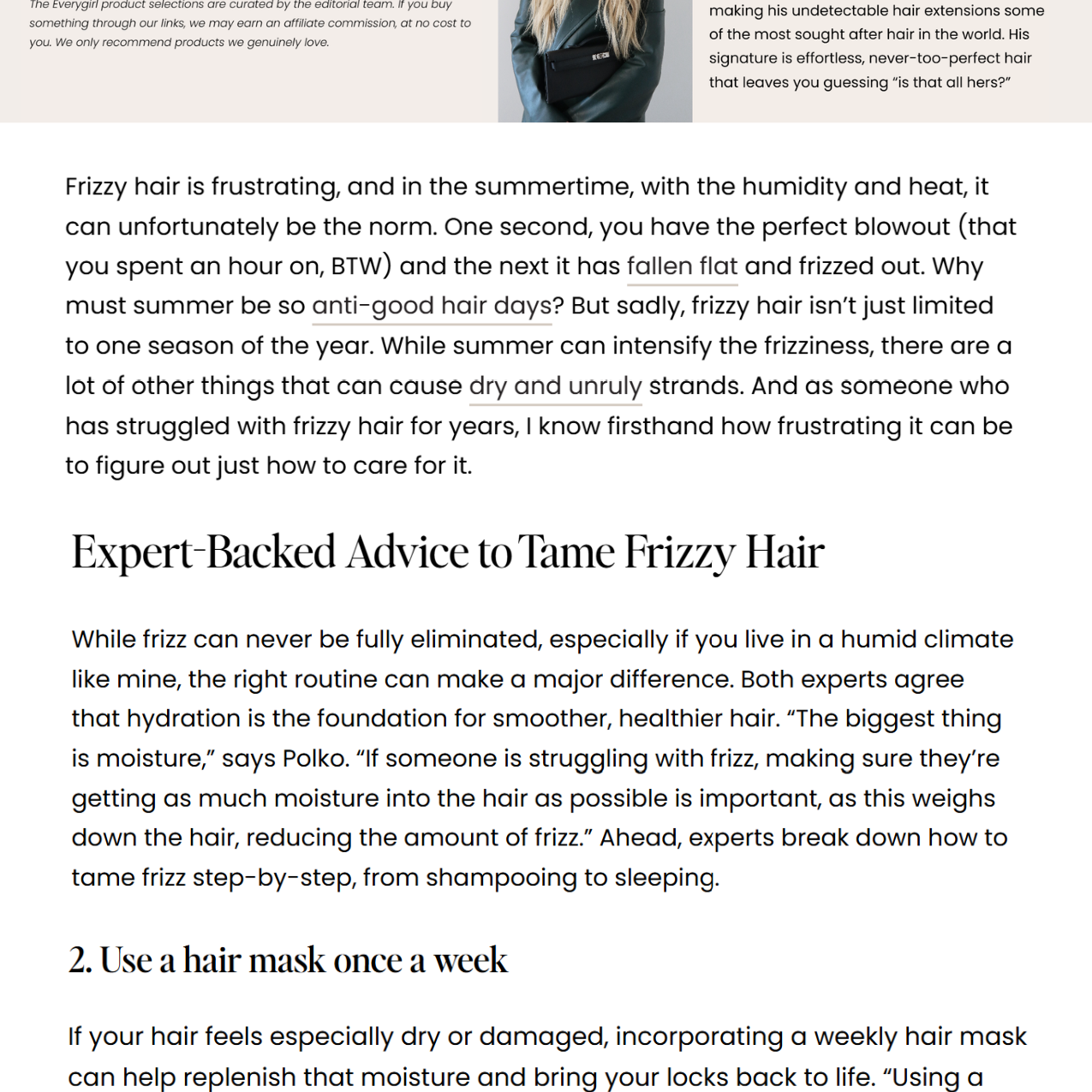 The Everygirl product selections are curated by the editorial team. If you buy something through our links, we may earn an affiliate commission, at no cost to you. We only recommend products we genuinely love.

making his undetectable hair extensions some of the most sought after hair in the world. His signature is effortless, never-too-perfect hair that leaves you guessing "is that all hers?"

Frizzy hair is frustrating, and in the summertime, with the humidity and heat, it can unfortunately be the norm. One second, you have the perfect blowout (that you spent an hour on, BTW) and the next it has fallen flat and frizzed out. Why must summer be so anti-good hair days? But sadly, frizzy hair isn't just limited to one season of the year. While summer can intensify the frizziness, there are a lot of other things that can cause dry and unruly strands. And as someone who has struggled with frizzy hair for years, I know firsthand how frustrating it can be to figure out just how to care for it.

Expert-Backed Advice to Tame Frizzy Hair

While frizz can never be fully eliminated, especially if you live in a humid climate like mine, the right routine can make a major difference. Both experts agree that hydration is the foundation for smoother, healthier hair. "The biggest thing is moisture," says Polko. "If someone is struggling with frizz, making sure they're getting as much moisture into the hair as possible is important, as this weighs down the hair, reducing the amount of frizz." Ahead, experts break down how to tame frizz step-by-step, from shampooing to sleeping.

2. Use a hair mask once a week

If your hair feels especially dry or damaged, incorporating a weekly hair mask can help replenish that moisture and bring your locks back to life. "Using a